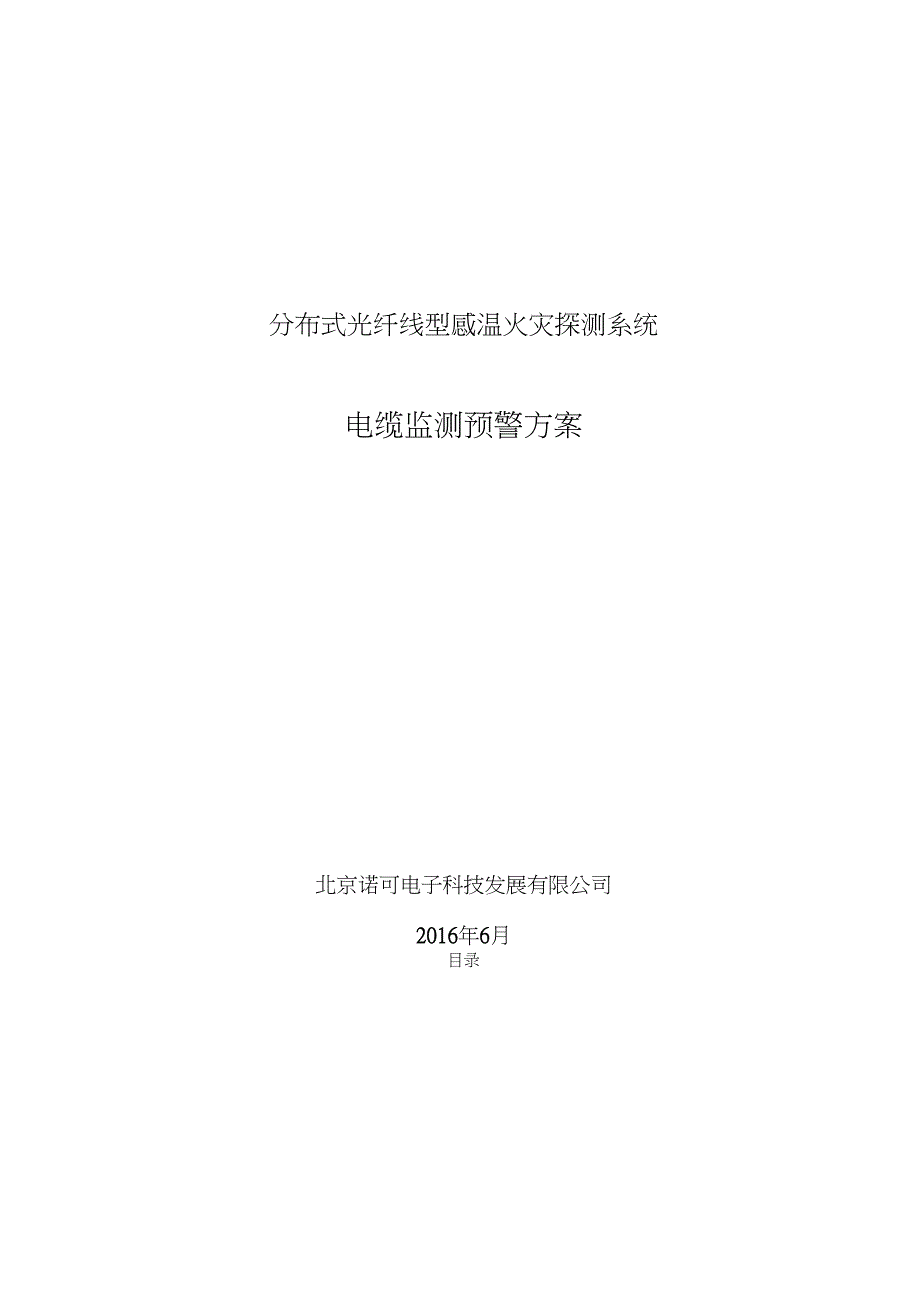 分布式光纤线型感温火灾探测系统

电缆监测预警方案

北京诺可电子科技发展有限公司

2016年6月

目录